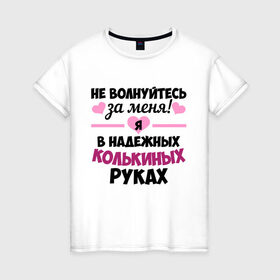 НЕ ВОЛНУЙТЕСЬ
за меня!
Я
В НАДЕЖНЫХ
КОЛЬКИНЫХ
РУКАХ